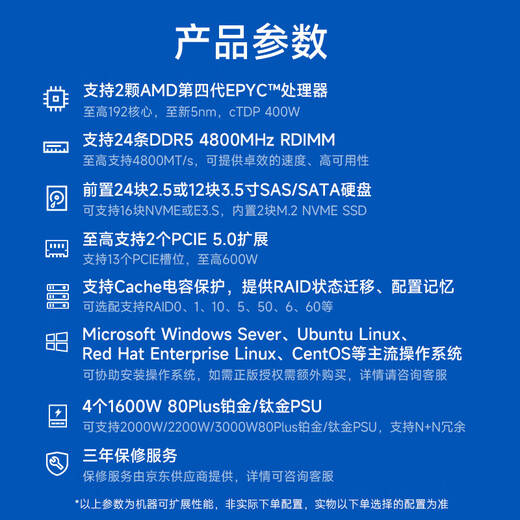 产品参数

支持2颗AMD第四代EPYC™处理器
至高192核心，至新5nm，cTDP 400W

支持24条DDR5 4800MHz RDIMM
至高支持4800MT/s，可提供卓效的速度、高可用性

前置24块2.5或12块3.5寸SAS/SATA硬盘
可支持16块NVME或E3.S，内置2块M.2 NVME SSD

至高支持2个PCIE 5.0扩展
支持13个PCIE槽位，至高600W

支持Cache电容保护，提供RAID状态迁移、配置记忆
可选配支持RAID0、1、10、5、50、6、60等

Microsoft Windows Sever、Ubuntu Linux、Red Hat Enterprise Linux、CentOS等主流操作系统
可协助安装操作系统，如需正版授权需额外购买，详情请咨询客服

4个1600W 80Plus铂金/钛金PSU
可支持2000W/2200W/3000W80Plus铂金/钛金PSU，支持N+N冗余

三年保修服务
保修服务由京东供应商提供，详情可咨询客服

*以上参数为机器可扩展性能，非实际下单配置，实物以下单选择的配置为准